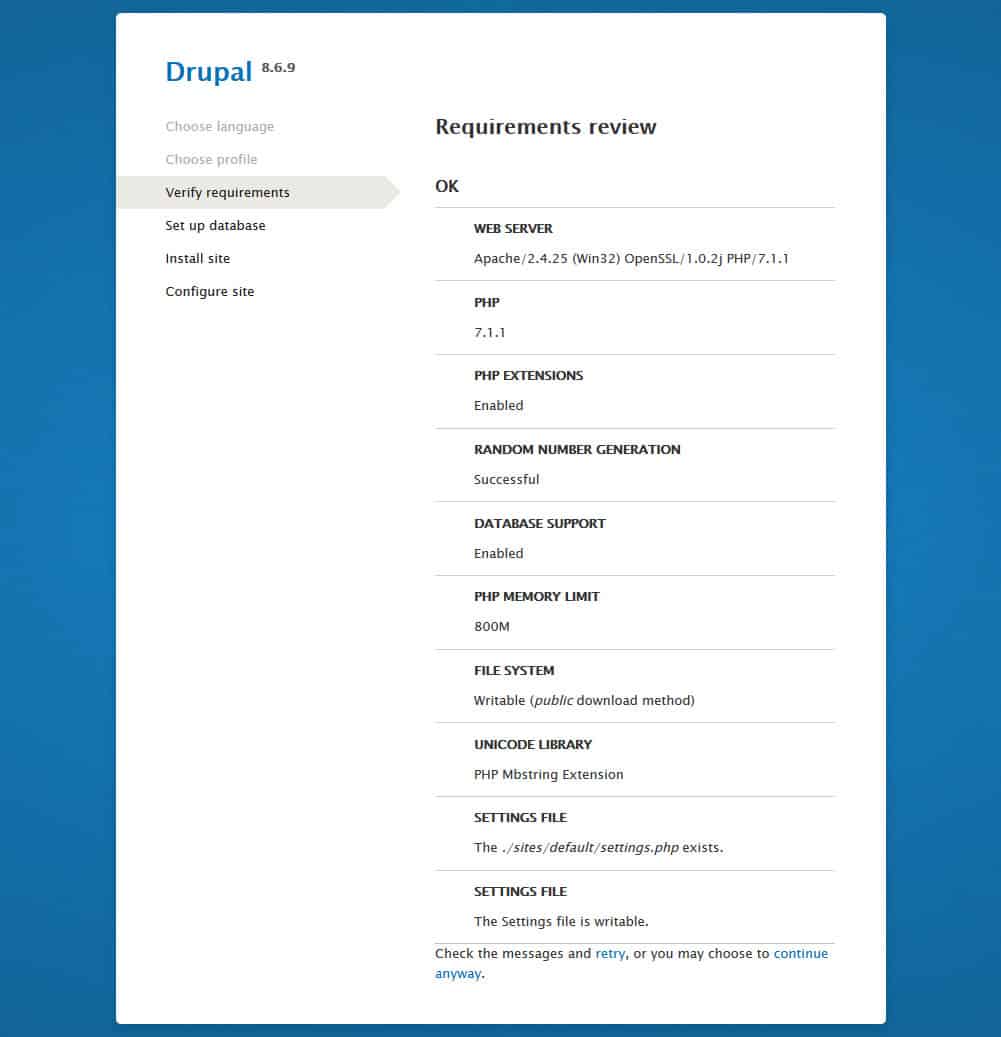 Drupal 8.6.9

Choose language
Choose profile
Verify requirements
Set up database
Install site
Configure site

Requirements review

OK

WEB SERVER
Apache/2.4.25 (Win32) OpenSSL/1.0.2j PHP/7.1.1

PHP
7.1.1

PHP EXTENSIONS
Enabled

RANDOM NUMBER GENERATION
Successful

DATABASE SUPPORT
Enabled

PHP MEMORY LIMIT
800M

FILE SYSTEM
Writable (public download method)

UNICODE LIBRARY
PHP Mbstring Extension

SETTINGS FILE
The ./sites/default/settings.php exists.

SETTINGS FILE
The Settings file is writable.

Check the messages and retry, or you may choose to continue anyway.